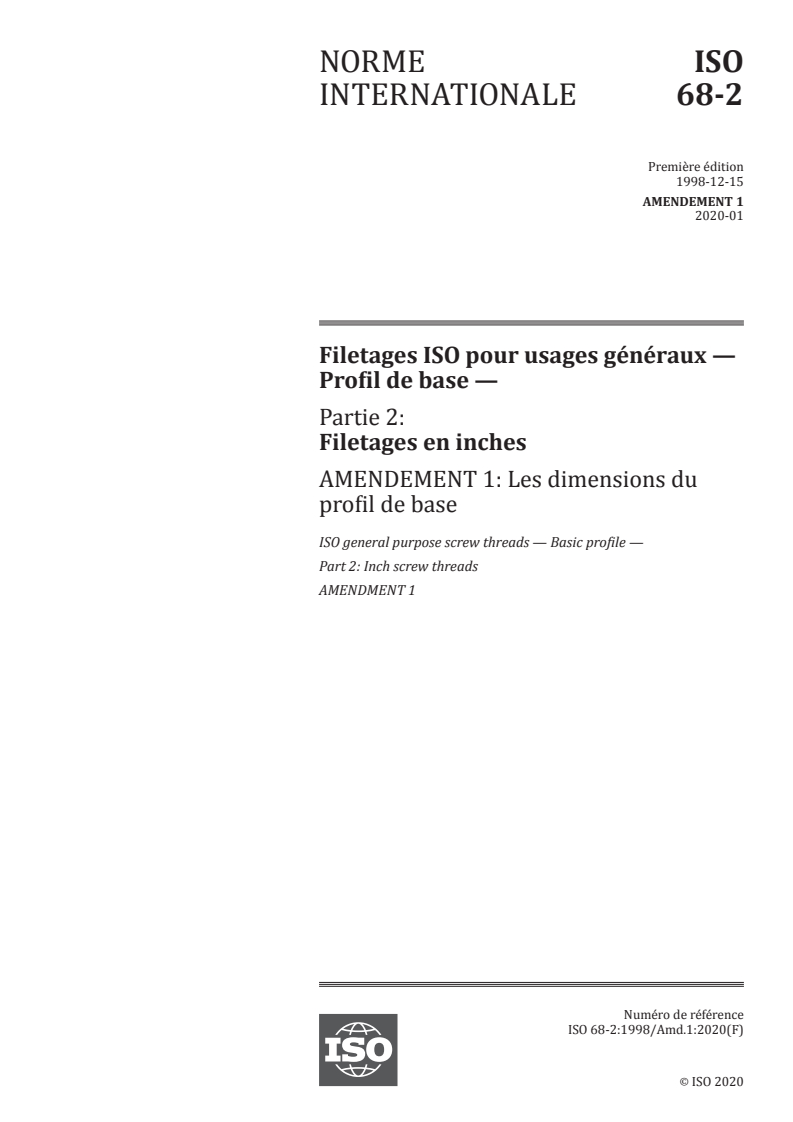 NORME INTERNATIONALE

ISO 68-2

Première édition
1998-12-15

AMENDEMENT 1
2020-01

Filetages ISO pour usages généraux — Profil de base —

Partie 2:
Filetages en inches

AMENDEMENT 1: Les dimensions du profil de base

ISO general purpose screw threads — Basic profile —

Part 2: Inch screw threads

AMENDMENT 1

ISO

Numéro de référence
ISO 68-2:1998/Amd.1:2020(F)

© ISO 2020